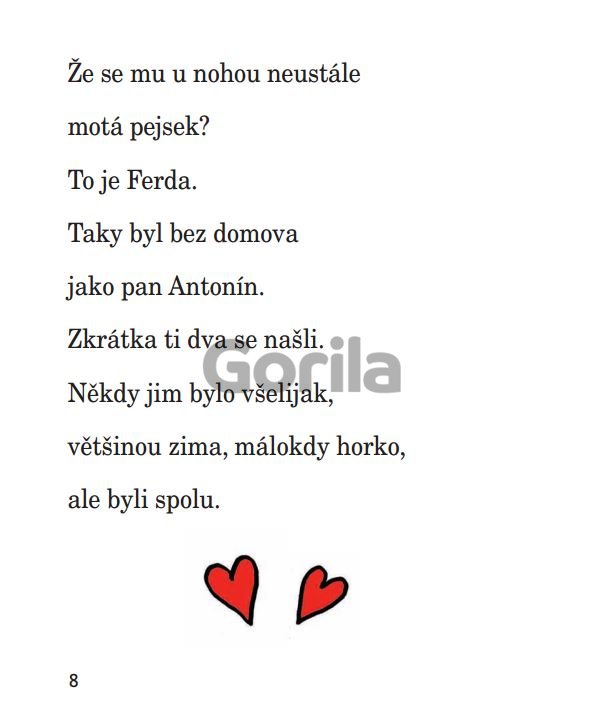 Že se mu u nohou neustále

motá pejsek?

To je Ferda.

Taky byl bez domova

jako pan Antonín.

Zkrátka ti dva se našli.

Někdy jim bylo všelijak,

většinou zima, málokdy horko,

ale byli spolu.

8

Gorila